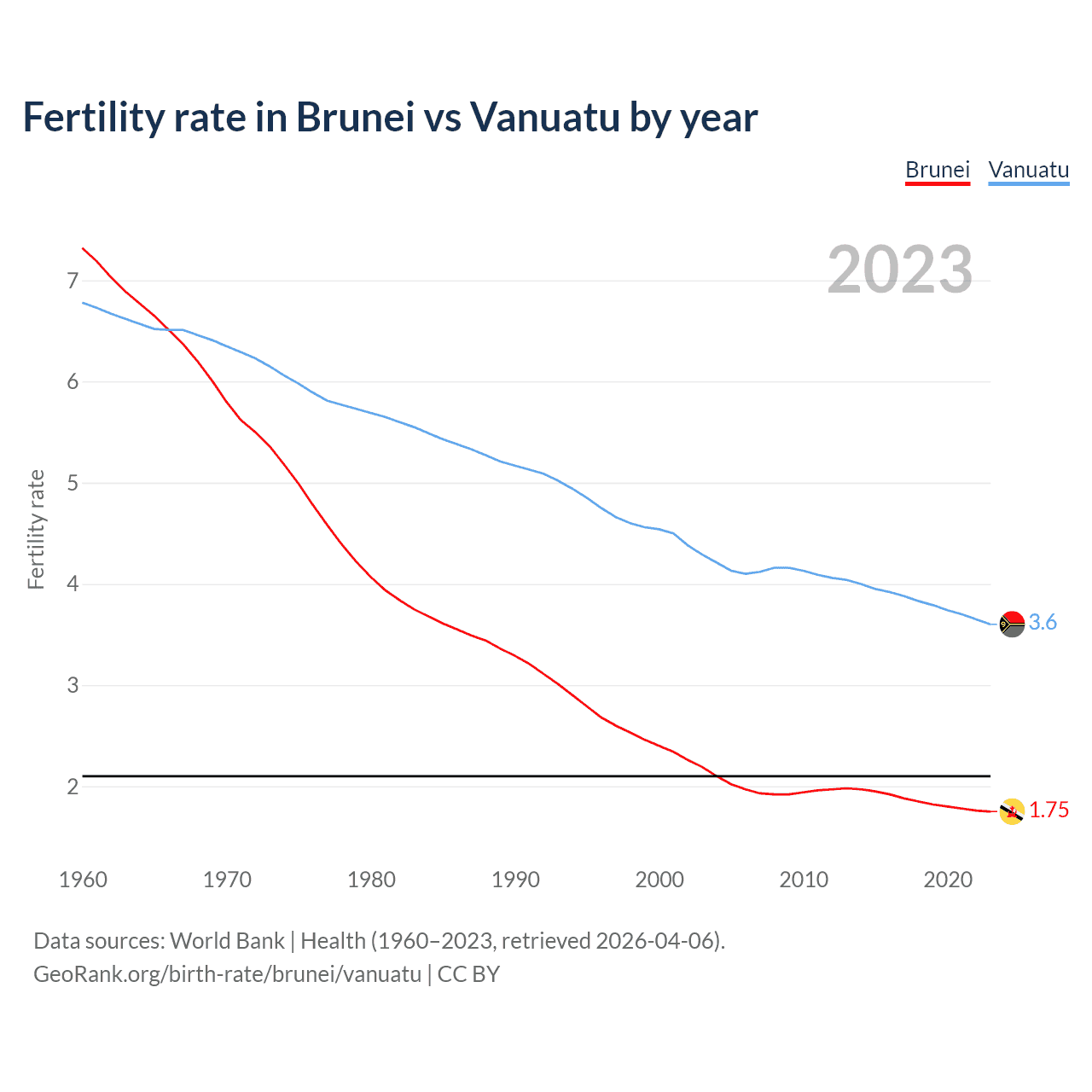 Fertility rate in Brunei vs Vanuatu by year

Brunei Vanuatu

2023

Fertility rate

7
6
5
4
3
2

3.6
1.75

1960 1970 1980 1990 2000 2010 2020

Data sources: World Bank | Health (1960–2023, retrieved 2026-04-06).
GeoRank.org/birth-rate/brunei/vanuatu | CC BY